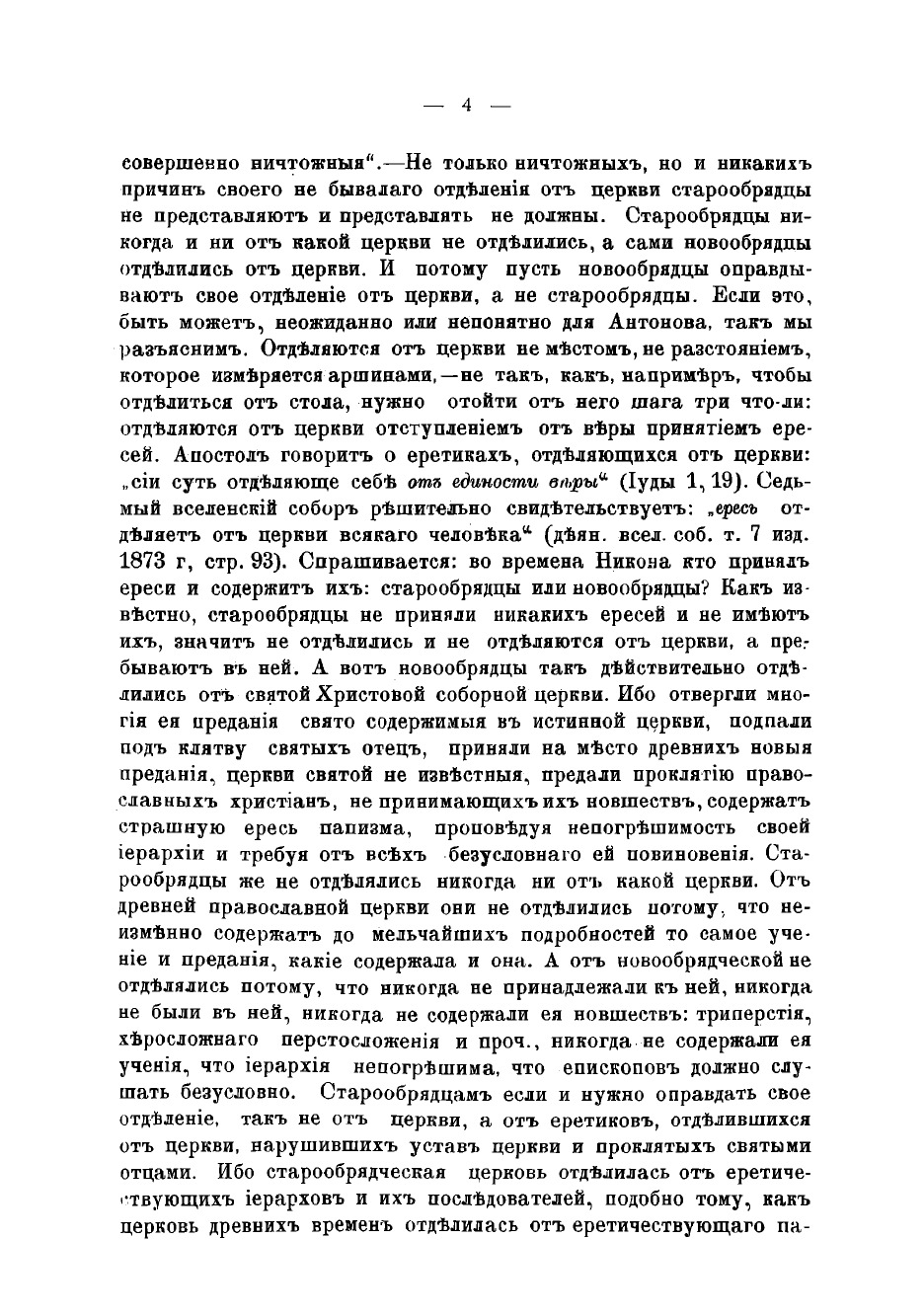 — 4 —

совершенно ничтожныя".—Не только ничтожныхъ, но и никакихъ причинъ своего не бывалаго отдѣленія отъ церкви старообрядцы не представляютъ и представлять не должны. Старообрядцы никогда и ни отъ какой церкви не отдѣлились, а сами новообрядцы отдѣлились отъ церкви. И потому пусть новообрядцы оправдываютъ свое отдѣленіе отъ церкви, а не старообрядцы. Если это, быть можетъ, неожиданно или непонятно для Антонова, такъ мы разъяснимъ. Отдѣляются отъ церкви не мѣстомъ, не разстояніемъ, которое измѣряется аршинами,—не такъ, какъ, напримѣръ, чтобы отдѣлиться отъ стола, нужно отойти отъ него шага три что-ли: отдѣляются отъ церкви отступленіемъ отъ вѣры принятіемъ ересей. Апостолъ говоритъ о еретикахъ, отдѣляющихся отъ церкви: „сіи суть отдѣляюще себѣ отъ единости вѣры" (Іуды 1, 19). Седьмый вселенскій соборъ рѣшительно свидѣтельствуетъ: „ересь отдѣляетъ отъ церкви всякаго человѣка" (дѣян. всел. соб. т. 7 изд. 1873 г, стр. 93). Спрашивается: во времена Никона кто принялъ ереси и содержитъ ихъ: старообрядцы или новообрядцы? Какъ извѣстно, старообрядцы не приняли никакихъ ересей и не имѣютъ ихъ, значитъ не отдѣлились и не отдѣляются отъ церкви, а пребываютъ въ ней. А вотъ новообрядцы такъ дѣйствительно отдѣлились отъ святой Христовой соборной церкви. Ибо отвергли многія ея преданія свято содержимыя въ истинной церкви, подпали подъ клятву святыхъ отецъ, приняли на мѣсто древнихъ новыя преданія, церкви святой не извѣстныя, предали проклятію православныхъ христіанъ, не принимающихъ ихъ новшествъ, содержатъ страшную ересь папизма, проповѣдуя непогрѣшимость своей іерархіи и требуя отъ всѣхъ безусловнаго ей повиновенія. Старообрядцы же не отдѣлялись никогда ни отъ какой церкви. Отъ древней православной церкви они не отдѣлились потому, что неизмѣнно содержатъ до мельчайшихъ подробностей то самое ученіе и преданія, какіе содержала и она. А отъ новообрядческой не отдѣлялись потому, что никогда не принадлежали къ ней, никогда не были въ ней, никогда не содержали ея новшествъ: триперстія, хѣросложнаго перстосложенія и проч., никогда не содержали ея ученія, что іерархія непогрѣшима, что епископовъ должно слушать безусловно. Старообрядцамъ если и нужно оправдать свое отдѣленіе, такъ не отъ церкви, а отъ еретиковъ, отдѣлившихся отъ церкви, нарушившихъ уставъ церкви и проклятыхъ святыми отцами. Ибо старообрядческая церковь отдѣлилась отъ еретичествующихъ іерарховъ и ихъ послѣдователей, подобно тому, какъ церковь древнихъ временъ отдѣлилась отъ еретичествующаго па-